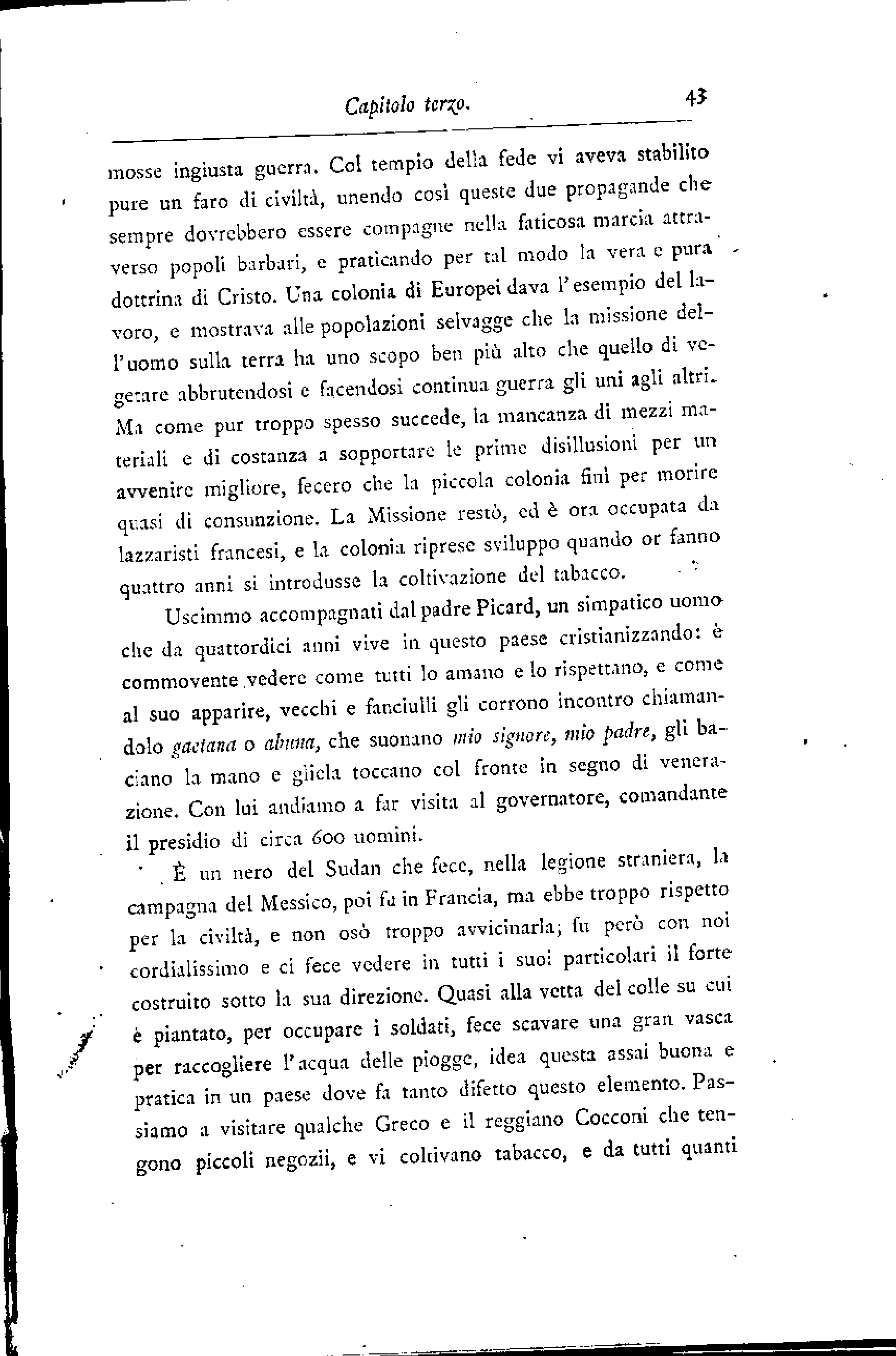 Capitolo terzo. 43

mosse ingiusta guerra. Col tempio della fede vi aveva stabilito pure un faro di civiltà, unendo così queste due propagande che sempre dovrebbero essere compagne nella faticosa marcia attraverso popoli barbari, e praticando per tal modo la vera e pura dottrina di Cristo. Una colonia di Europei dava l'esempio del lavoro, e mostrava alle popolazioni selvagge che la missione dell'uomo sulla terra ha uno scopo ben più alto che quello di vegetare abbrutendosi e facendosi continua guerra gli uni agli altri. Ma come pur troppo spesso succede, la mancanza di mezzi materiali e di costanza a sopportare le prime disillusioni per un avvenire migliore, fecero che la piccola colonia finì per morire quasi di consunzione. La Missione restò, ed è ora occupata da lazzaristi francesi, e la colonia riprese sviluppo quando or fanno quattro anni si introdusse la coltivazione del tabacco.

Uscimmo accompagnati dal padre Picard, un simpatico uomo che da quattordici anni vive in questo paese cristianizzando: è commovente vedere come tutti lo amano e lo rispettano, e come al suo apparire, vecchi e fanciulli gli corrono incontro chiamandolo gaetana o abuna, che suonano mio signore, mio padre, gli baciano la mano e gliela toccano col fronte in segno di venerazione. Con lui andiamo a far visita al governatore, comandante il presidio di circa 600 uomini.

È un nero del Sudan che fece, nella legione straniera, la campagna del Messico, poi fu in Francia, ma ebbe troppo rispetto per la civiltà, e non osò troppo avvicinarla; fu però con noi cordialissimo e ci fece vedere in tutti i suoi particolari il forte costruito sotto la sua direzione. Quasi alla vetta del colle su cui è piantato, per occupare i soldati, fece scavare una gran vasca per raccogliere l'acqua delle piogge, idea questa assai buona e pratica in un paese dove fa tanto difetto questo elemento. Passiamo a visitare qualche Greco e il reggiano Cocconi che tengono piccoli negozii, e vi coltivano tabacco, e da tutti quanti